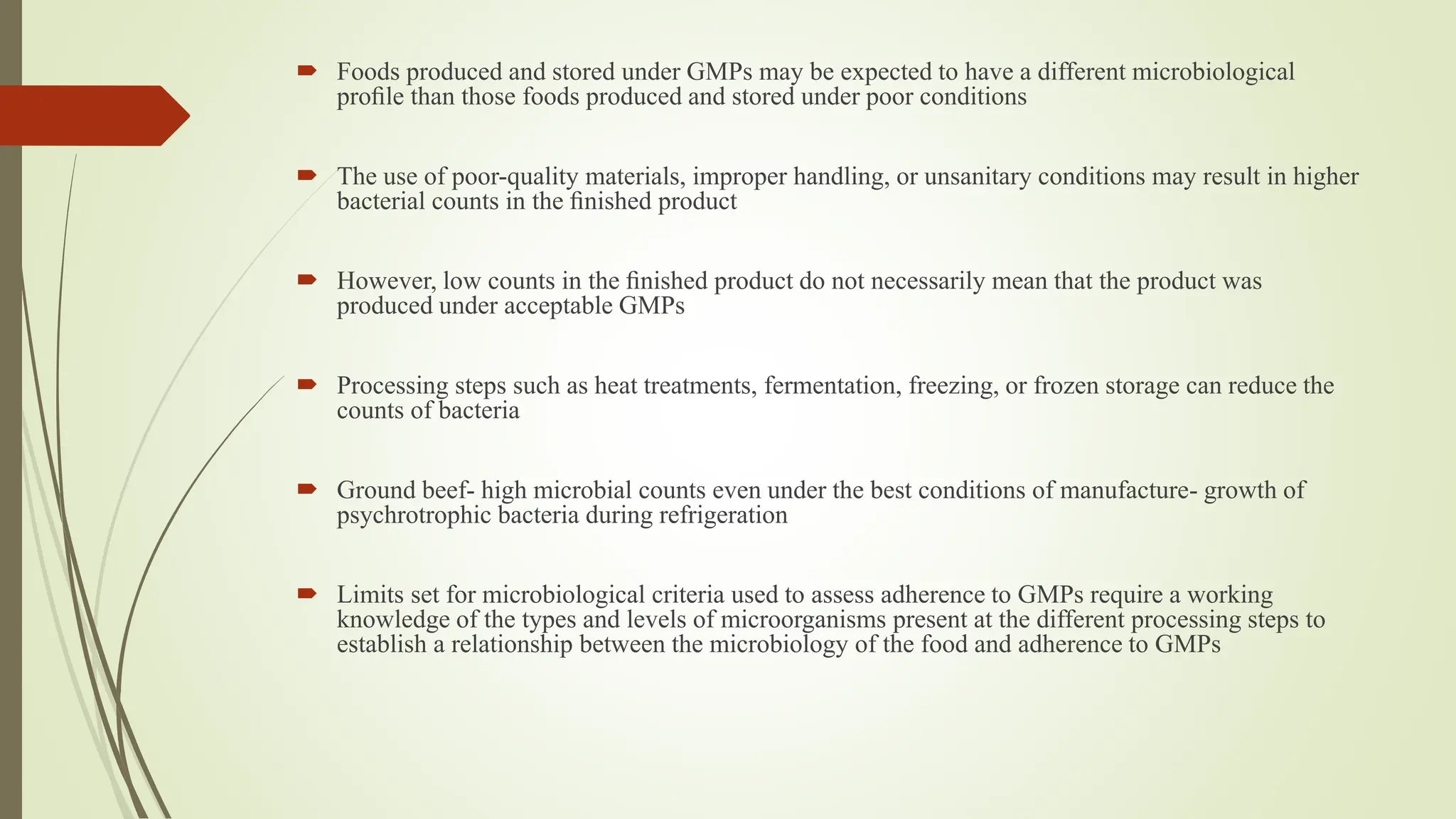 Foods produced and stored under GMPs may be expected to have a different microbiological profile than those foods produced and stored under poor conditions

The use of poor-quality materials, improper handling, or unsanitary conditions may result in higher bacterial counts in the finished product

However, low counts in the finished product do not necessarily mean that the product was produced under acceptable GMPs

Processing steps such as heat treatments, fermentation, freezing, or frozen storage can reduce the counts of bacteria

Ground beef- high microbial counts even under the best conditions of manufacture- growth of psychrotrophic bacteria during refrigeration

Limits set for microbiological criteria used to assess adherence to GMPs require a working knowledge of the types and levels of microorganisms present at the different processing steps to establish a relationship between the microbiology of the food and adherence to GMPs